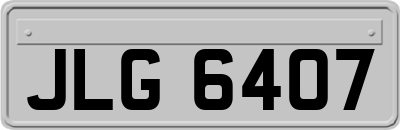 JLG 6407